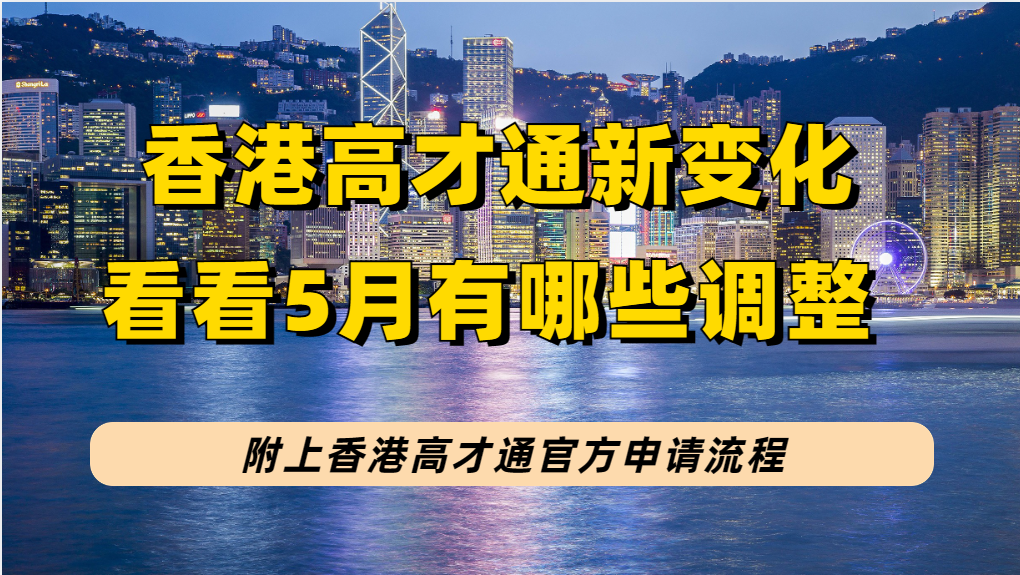 香港高才通新变化
看看5月有哪些调整

附上香港高才通官方申请流程